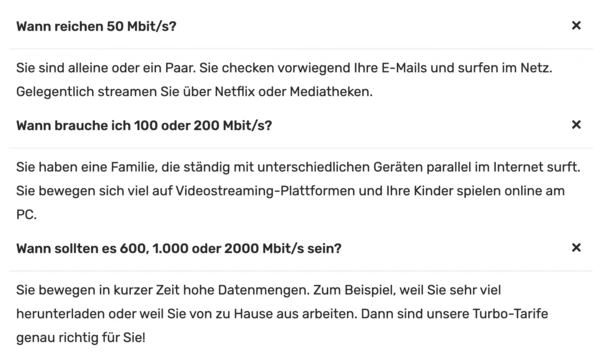 Wann reichen 50 Mbit/s?

×

Sie sind alleine oder ein Paar. Sie checken vorwiegend Ihre E-Mails und surfen im Netz. Gelegentlich streamen Sie über Netflix oder Mediatheken.

Wann brauche ich 100 oder 200 Mbit/s?

×

Sie haben eine Familie, die ständig mit unterschiedlichen Geräten parallel im Internet surft. Sie bewegen sich viel auf Videostreaming-Plattformen und Ihre Kinder spielen online am PC.

Wann sollten es 600, 1.000 oder 2000 Mbit/s sein?

×

Sie bewegen in kurzer Zeit hohe Datenmengen. Zum Beispiel, weil Sie sehr viel herunterladen oder weil Sie von zu Hause aus arbeiten. Dann sind unsere Turbo-Tarife genau richtig für Sie!